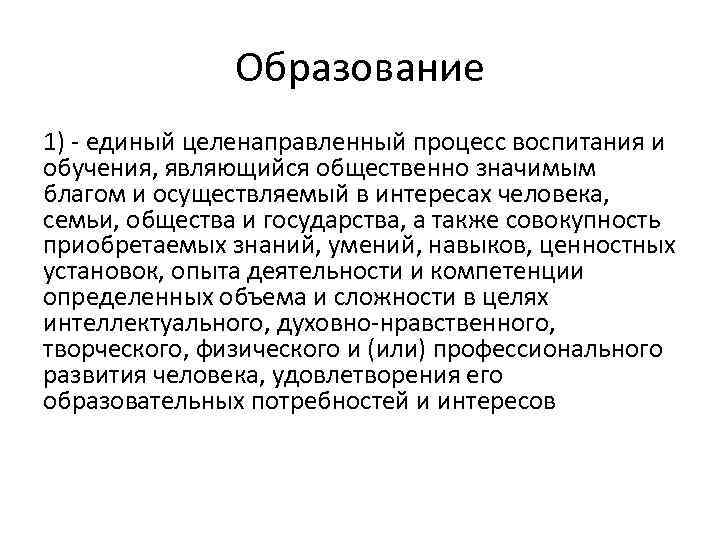 Образование

1) - единый целенаправленный процесс воспитания и обучения, являющийся общественно значимым благом и осуществляемый в интересах человека, семьи, общества и государства, а также совокупность приобретаемых знаний, умений, навыков, ценностных установок, опыта деятельности и компетенции определенных объема и сложности в целях интеллектуального, духовно-нравственного, творческого, физического и (или) профессионального развития человека, удовлетворения его образовательных потребностей и интересов